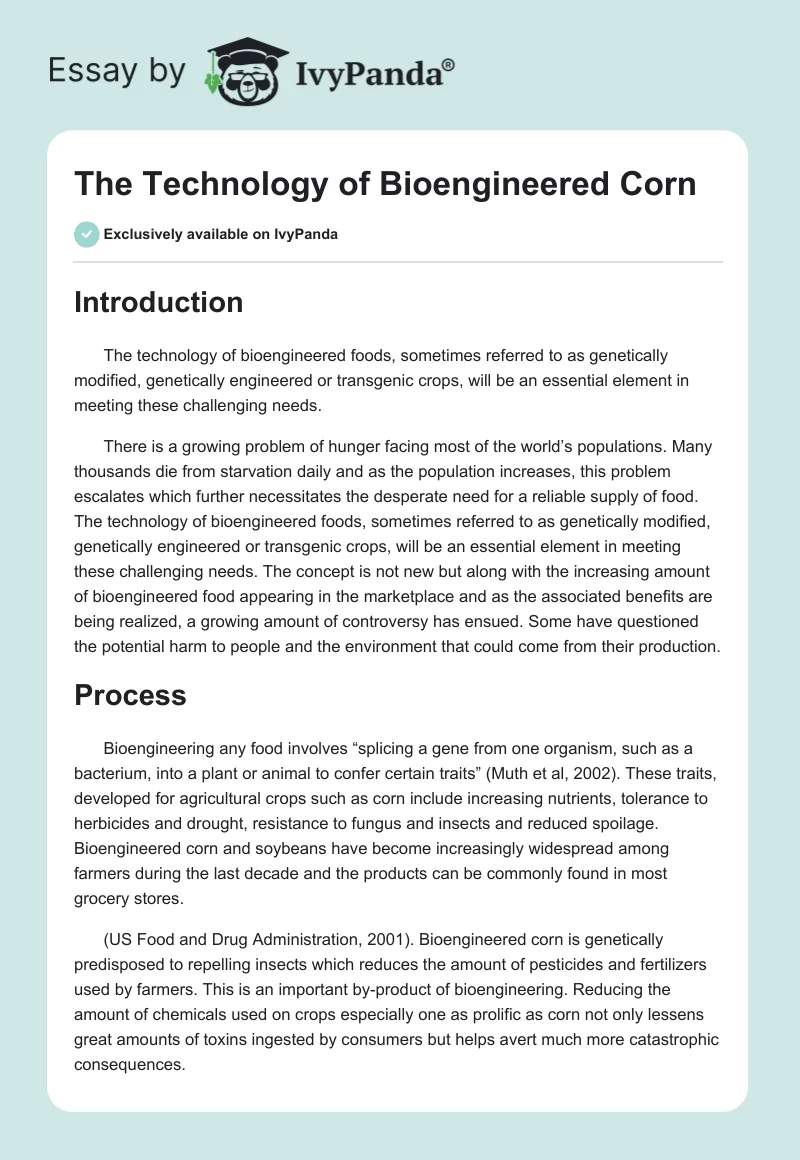 Essay by IvyPanda®

The Technology of Bioengineered Corn

Exclusively available on IvyPanda

Introduction

The technology of bioengineered foods, sometimes referred to as genetically modified, genetically engineered or transgenic crops, will be an essential element in meeting these challenging needs.

There is a growing problem of hunger facing most of the world's populations. Many thousands die from starvation daily and as the population increases, this problem escalates which further necessitates the desperate need for a reliable supply of food. The technology of bioengineered foods, sometimes referred to as genetically modified, genetically engineered or transgenic crops, will be an essential element in meeting these challenging needs. The concept is not new but along with the increasing amount of bioengineered food appearing in the marketplace and as the associated benefits are being realized, a growing amount of controversy has ensued. Some have questioned the potential harm to people and the environment that could come from their production.

Process

Bioengineering any food involves "splicing a gene from one organism, such as a bacterium, into a plant or animal to confer certain traits" (Muth et al, 2002). These traits, developed for agricultural crops such as corn include increasing nutrients, tolerance to herbicides and drought, resistance to fungus and insects and reduced spoilage. Bioengineered corn and soybeans have become increasingly widespread among farmers during the last decade and the products can be commonly found in most grocery stores.

(US Food and Drug Administration, 2001). Bioengineered corn is genetically predisposed to repelling insects which reduces the amount of pesticides and fertilizers used by farmers. This is an important by-product of bioengineering. Reducing the amount of chemicals used on crops especially one as prolific as corn not only lessens great amounts of toxins ingested by consumers but helps avert much more catastrophic consequences.